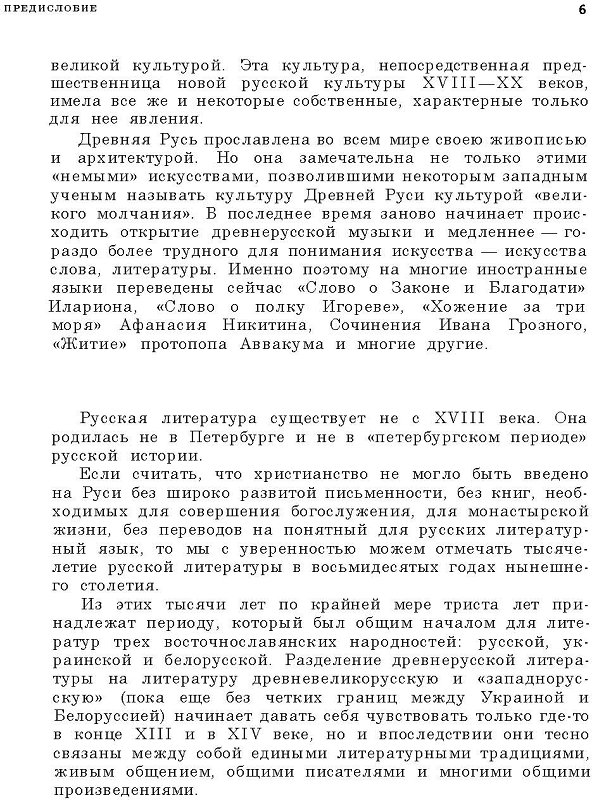 ПРЕДИСЛОВИЕ 6

великой культурой. Эта культура, непосредственная предшественница новой русской культуры XVIII—XX веков, имела все же и некоторые собственные, характерные только для нее явления.

Древняя Русь прославлена во всем мире своею живописью и архитектурой. Но она замечательна не только этими «немыми» искусствами, позволившими некоторым западным ученым называть культуру Древней Руси культурой «великого молчания». В последнее время заново начинает происходить открытие древнерусской музыки и медленнее — гораздо более трудного для понимания искусства — искусства слова, литературы. Именно поэтому на многие иностранные языки переведены сейчас «Слово о Законе и Благодати» Илариона, «Слово о полку Игореве», «Хожение за три моря» Афанасия Никитина, Сочинения Ивана Грозного, «Житие» протопопа Аввакума и многие другие.

Русская литература существует не с XVIII века. Она родилась не в Петербурге и не в «петербургском периоде» русской истории.

Если считать, что христианство не могло быть введено на Руси без широко развитой письменности, без книг, необходимых для совершения богослужения, для монастырской жизни, без переводов на понятный для русских литературный язык, то мы с уверенностью можем отмечать тысячелетие русской литературы в восьмидесятых годах нынешнего столетия.

Из этих тысячи лет по крайней мере триста лет принадлежат периоду, который был общим началом для литератур трех восточнославянских народностей: русской, украинской и белорусской. Разделение древнерусской литературы на литературу древневеликорусскую и «западнорусскую» (пока еще без четких границ между Украиной и Белоруссией) начинает давать себя чувствовать только где-то в конце XIII и в XIV веке, но и впоследствии они тесно связаны между собой едиными литературными традициями, живым общением, общими писателями и многими общими произведениями.